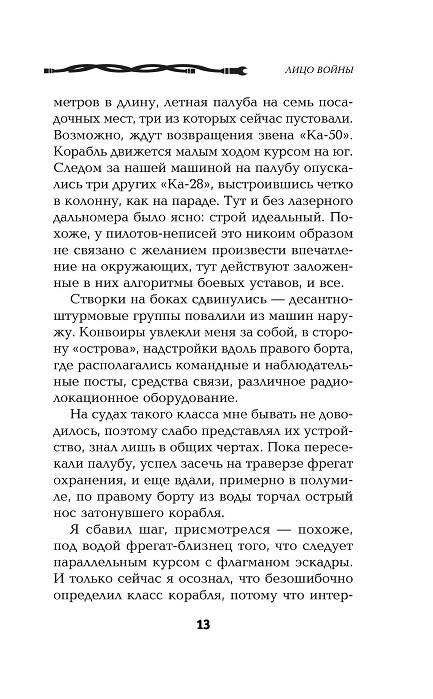 ЛИЦО ВОЙНЫ

метров в длину, летная палуба на семь посадочных мест, три из которых сейчас пустовали. Возможно, ждут возвращения звена «Ка-50». Корабль движется малым ходом курсом на юг. Следом за нашей машиной на палубу опускались три других «Ка-28», выстроившись четко в колонну, как на параде. Тут и без лазерного дальномера было ясно: строй идеальный. Похоже, у пилотов-неписей это никоим образом не связано с желанием произвести впечатление на окружающих, тут действуют заложенные в них алгоритмы боевых уставов, и все.

Створки на боках сдвинулись — десантно-штурмовые группы повалили из машин наружу. Конвоиры увлекли меня за собой, в сторону «острова», надстройки вдоль правого борта, где располагались командные и наблюдательные посты, средства связи, различное радиолокационное оборудование.

На судах такого класса мне бывать не доводилось, поэтому слабо представлял их устройство, знал лишь в общих чертах. Пока пересекали палубу, успел засечь на траверзе фрегат охранения, и еще вдали, примерно в полумиле, по правому борту из воды торчал острый нос затонувшего корабля.

Я сбавил шаг, присмотрелся — похоже, под водой фрегат-близнец того, что следует параллельным курсом с флагманом эскадры. И только сейчас я осознал, что безошибочно определил класс корабля, потому что интер-

13